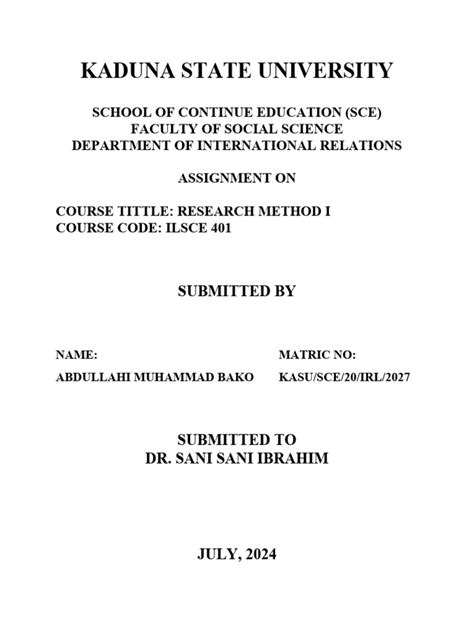 KADUNA STATE UNIVERSITY

SCHOOL OF CONTINUE EDUCATION (SCE)
FACULTY OF SOCIAL SCIENCE
DEPARTMENT OF INTERNATIONAL RELATIONS

ASSIGNMENT ON

COURSE TITTLE: RESEARCH METHOD I
COURSE CODE: ILSCE 401

SUBMITTED BY

| NAME: | MATRIC NO: |
|---|---|
| ABDULLAHI MUHAMMAD BAKO | KASU/SCE/20/IRL/2027 |

SUBMITTED TO
DR. SANI SANI IBRAHIM

JULY, 2024